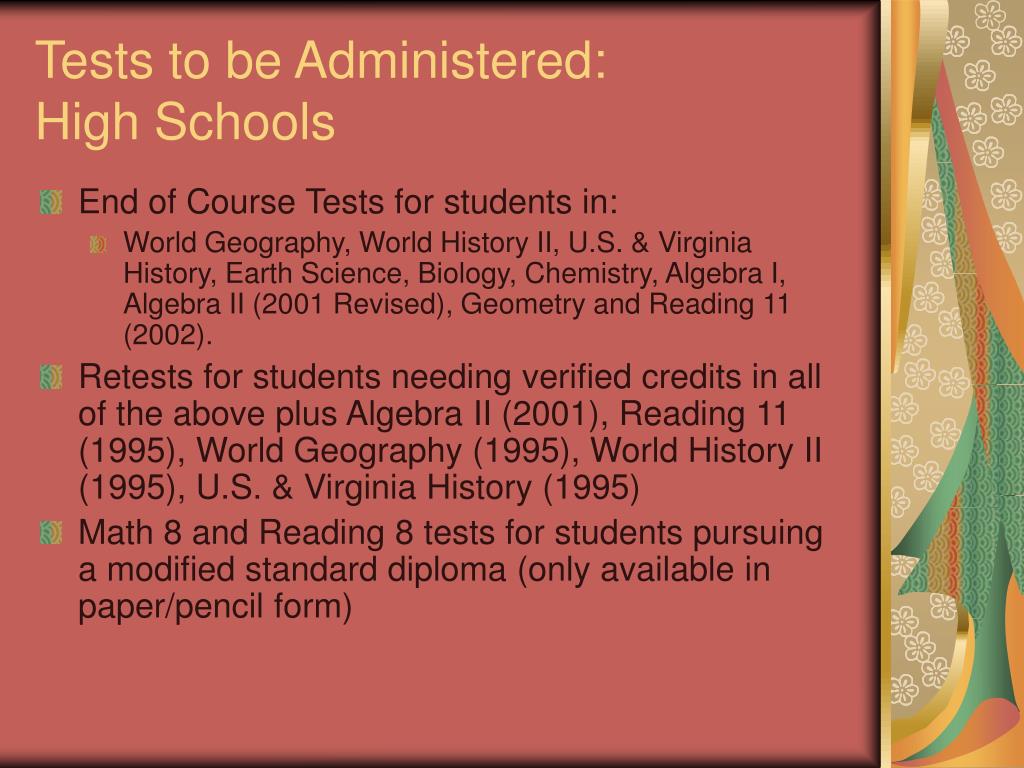 Tests to be Administered:
High Schools

End of Course Tests for students in:

World Geography, World History II, U.S. & Virginia History, Earth Science, Biology, Chemistry, Algebra I, Algebra II (2001 Revised), Geometry and Reading 11 (2002).

Retests for students needing verified credits in all of the above plus Algebra II (2001), Reading 11 (1995), World Geography (1995), World History II (1995), U.S. & Virginia History (1995)

Math 8 and Reading 8 tests for students pursuing a modified standard diploma (only available in paper/pencil form)